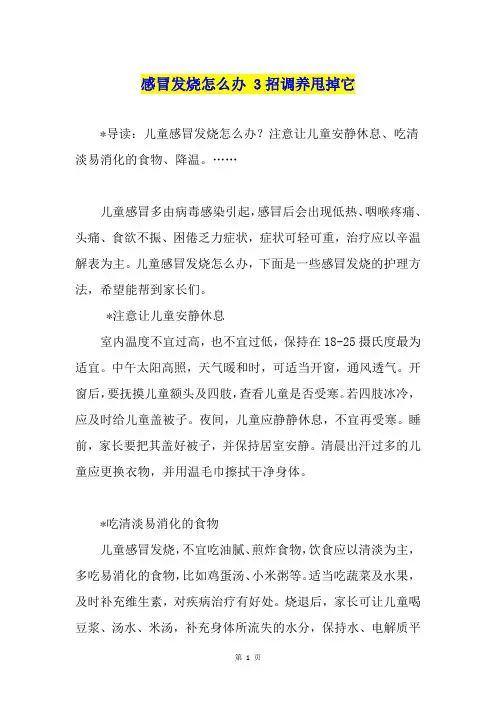 感冒发烧怎么办 3招调养甩掉它

*导读：儿童感冒发烧怎么办？注意让儿童安静休息、吃清淡易消化的食物、降温。……

儿童感冒多由病毒感染引起，感冒后会出现低热、咽喉疼痛、头痛、食欲不振、困倦乏力症状，症状可轻可重，治疗应以辛温解表为主。儿童感冒发烧怎么办，下面是一些感冒发烧的护理方法，希望能帮到家长们。

*注意让儿童安静休息

室内温度不宜过高，也不宜过低，保持在18-25摄氏度最为适宜。中午太阳高照，天气暖和时，可适当开窗，通风透气。开窗后，要抚摸儿童额头及四肢，查看儿童是否受寒。若四肢冰冷，应及时给儿童盖被子。夜间，儿童应静静休息，不宜再受寒。睡前，家长要把其盖好被子，并保持居室安静。清晨出汗过多的儿童应更换衣物，并用温毛巾擦拭干净身体。

*吃清淡易消化的食物

儿童感冒发烧，不宜吃油腻、煎炸食物，饮食应以清淡为主，多吃易消化的食物，比如鸡蛋汤、小米粥等。适当吃蔬菜及水果，及时补充维生素，对疾病治疗有好处。烧退后，家长可让儿童喝豆浆、汤水、米汤，补充身体所流失的水分，保持水、电解质平

第 1 页